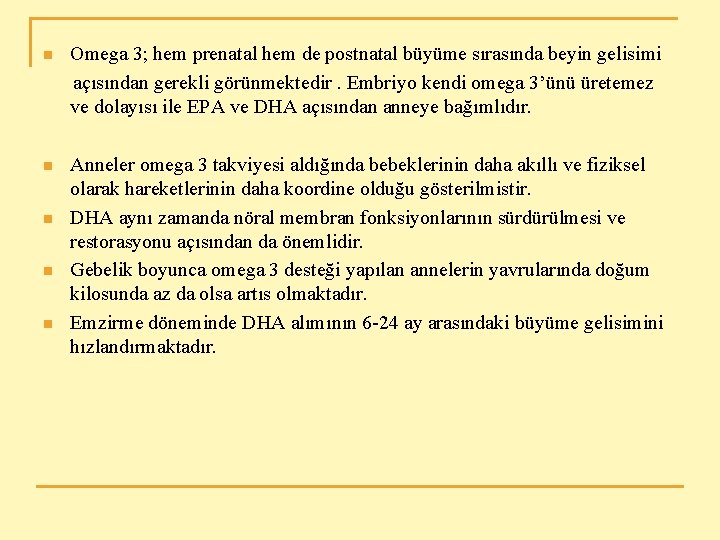 Omega 3; hem prenatal hem de postnatal büyüme sırasında beyin gelisimi açısından gerekli görünmektedir . Embriyo kendi omega 3'ünü üretemez ve dolayısı ile EPA ve DHA açısından anneye bağımlıdır.

Anneler omega 3 takviyesi aldığında bebeklerinin daha akıllı ve fiziksel olarak hareketlerinin daha koordine olduğu gösterilmistir.

DHA aynı zamanda nöral membran fonksiyonlarının sürdürülmesi ve restorasyonu açısından da önemlidir.

Gebelik boyunca omega 3 desteği yapılan annelerin yavrularında doğum kilosunda az da olsa artıs olmaktadır.

Emzirme döneminde DHA alımının 6-24 ay arasındaki büyüme gelisimini hızlandırmaktadır.